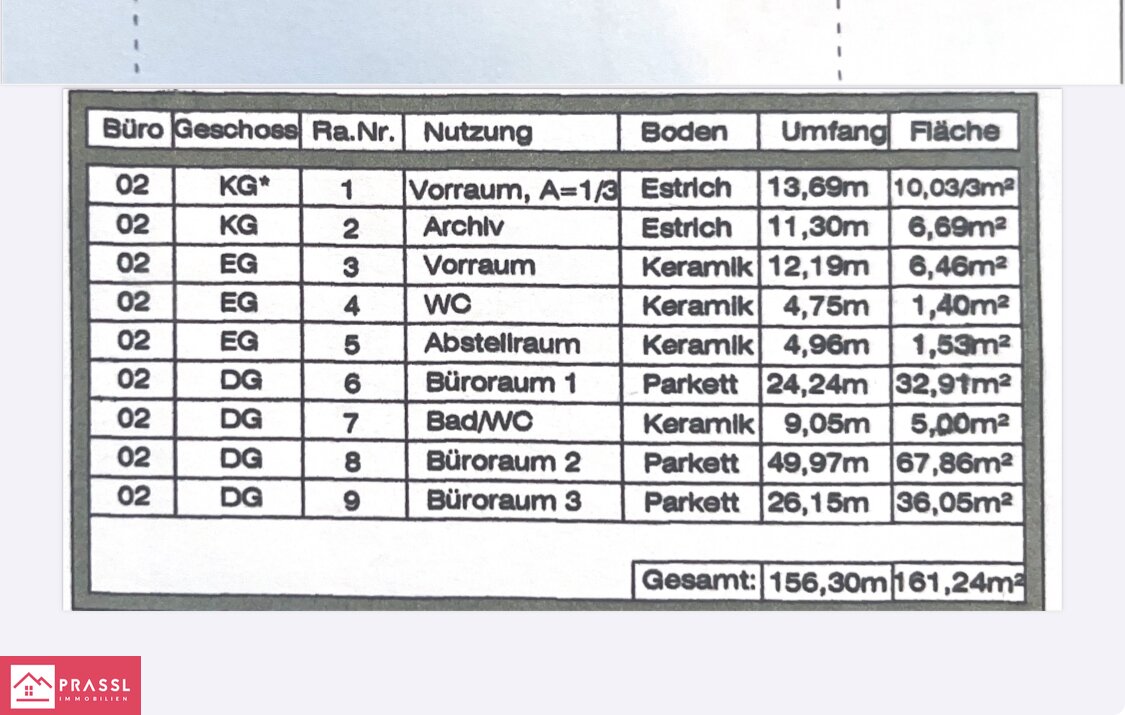 | Büro | Geschoss | Ra.Nr. | Nutzung | Boden | Umfang | Fläche |
|---|---|---|---|---|---|---|
| 02 | KG* | 1 | Vorraum, A=1/3 | Estrich | 13,69m | 10,03/3m² |
| 02 | KG | 2 | Archiv | Estrich | 11,30m | 6,69m² |
| 02 | EG | 3 | Vorraum | Keramik | 12,19m | 6,46m² |
| 02 | EG | 4 | WC | Keramik | 4,75m | 1,40m² |
| 02 | EG | 5 | Abstellraum | Keramik | 4,96m | 1,53m² |
| 02 | DG | 6 | Büroraum 1 | Parkett | 24,24m | 32,91m² |
| 02 | DG | 7 | Bad/WC | Keramik | 9,05m | 5,00m² |
| 02 | DG | 8 | Büroraum 2 | Parkett | 49,97m | 67,86m² |
| 02 | DG | 9 | Büroraum 3 | Parkett | 26,15m | 36,05m² |
| | | | | Gesamt: | 156,30m | 161,24m² |

PRASSL
IMMOBILIEN